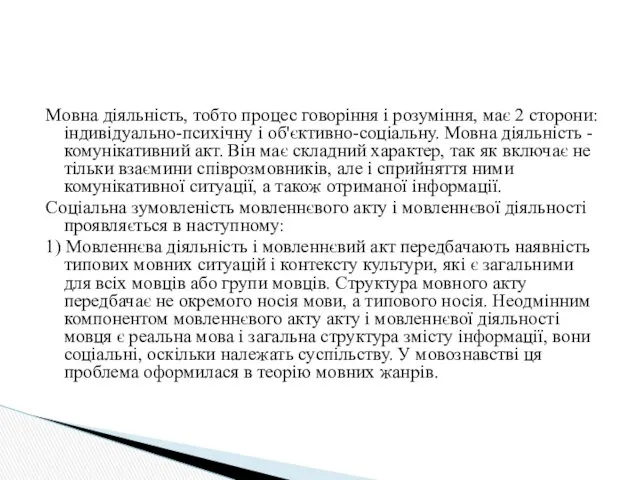 Мовна діяльність, тобто процес говоріння і розуміння, має 2 сторони: індивідуально-психічну і об'єктивно-соціальну. Мовна діяльність - комунікативний акт. Він має складний характер, так як включає не тільки взаємини співрозмовників, але і сприйняття ними комунікативної ситуації, а також отриманої інформації.

Соціальна зумовленість мовленнєвого акту і мовленнєвої діяльності проявляється в наступному:

1) Мовленнєва діяльність і мовленнєвий акт передбачають наявність типових мовних ситуацій і контексту культури, які є загальними для всіх мовців або групи мовців. Структура мовного акту передбачає не окремого носія мови, а типового носія. Неодмінним компонентом мовленнєвого акту акту і мовленнєвої діяльності мовця є реальна мова і загальна структура змісту інформації, вони соціальні, оскільки належать суспільству. У мовознавстві ця проблема оформилася в теорію мовних жанрів.